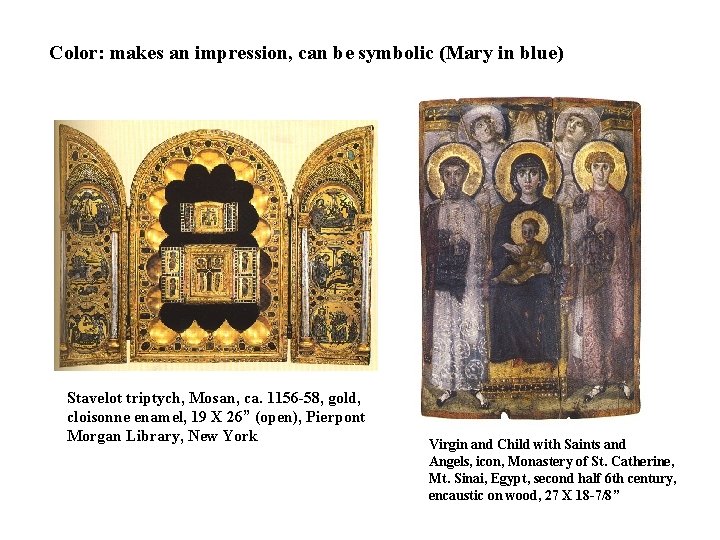 Color: makes an impression, can be symbolic (Mary in blue)

Stavelot triptych, Mosan, ca. 1156-58, gold, cloisonne enamel, 19 X 26" (open), Pierpont Morgan Library, New York

Virgin and Child with Saints and Angels, icon, Monastery of St. Catherine, Mt. Sinai, Egypt, second half 6th century, encaustic on wood, 27 X 18-7/8"